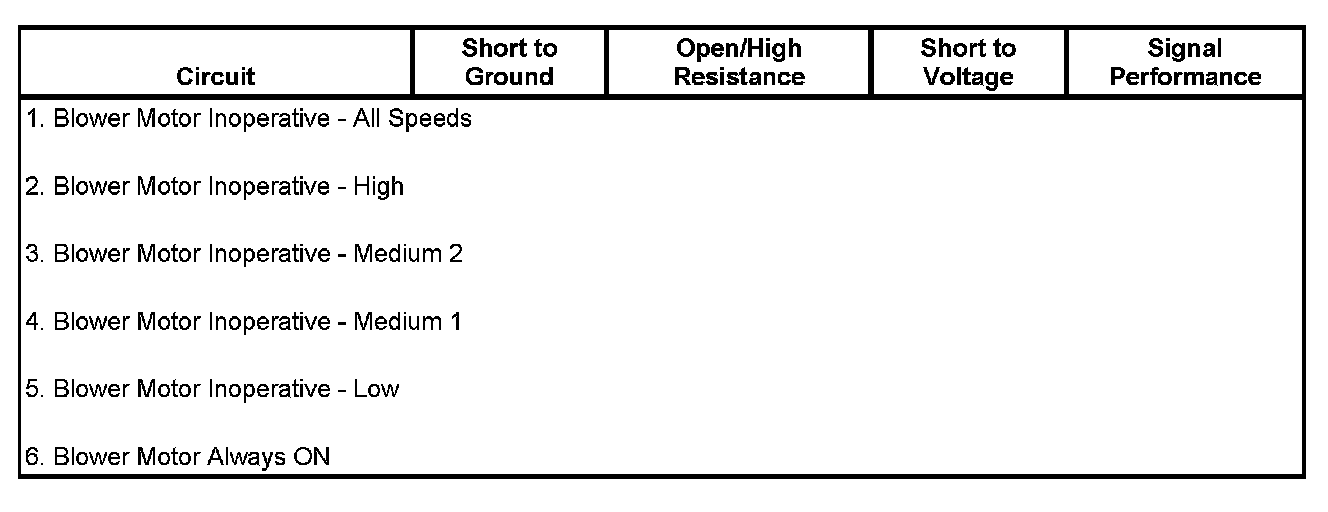 | Circuit | Short to Ground | Open/High Resistance | Short to Voltage | Signal Performance |
|---|---|---|---|---|
| 1. Blower Motor Inoperative - All Speeds | | | | |
| 2. Blower Motor Inoperative - High | | | | |
| 3. Blower Motor Inoperative - Medium 2 | | | | |
| 4. Blower Motor Inoperative - Medium 1 | | | | |
| 5. Blower Motor Inoperative - Low | | | | |
| 6. Blower Motor Always ON | | | | |